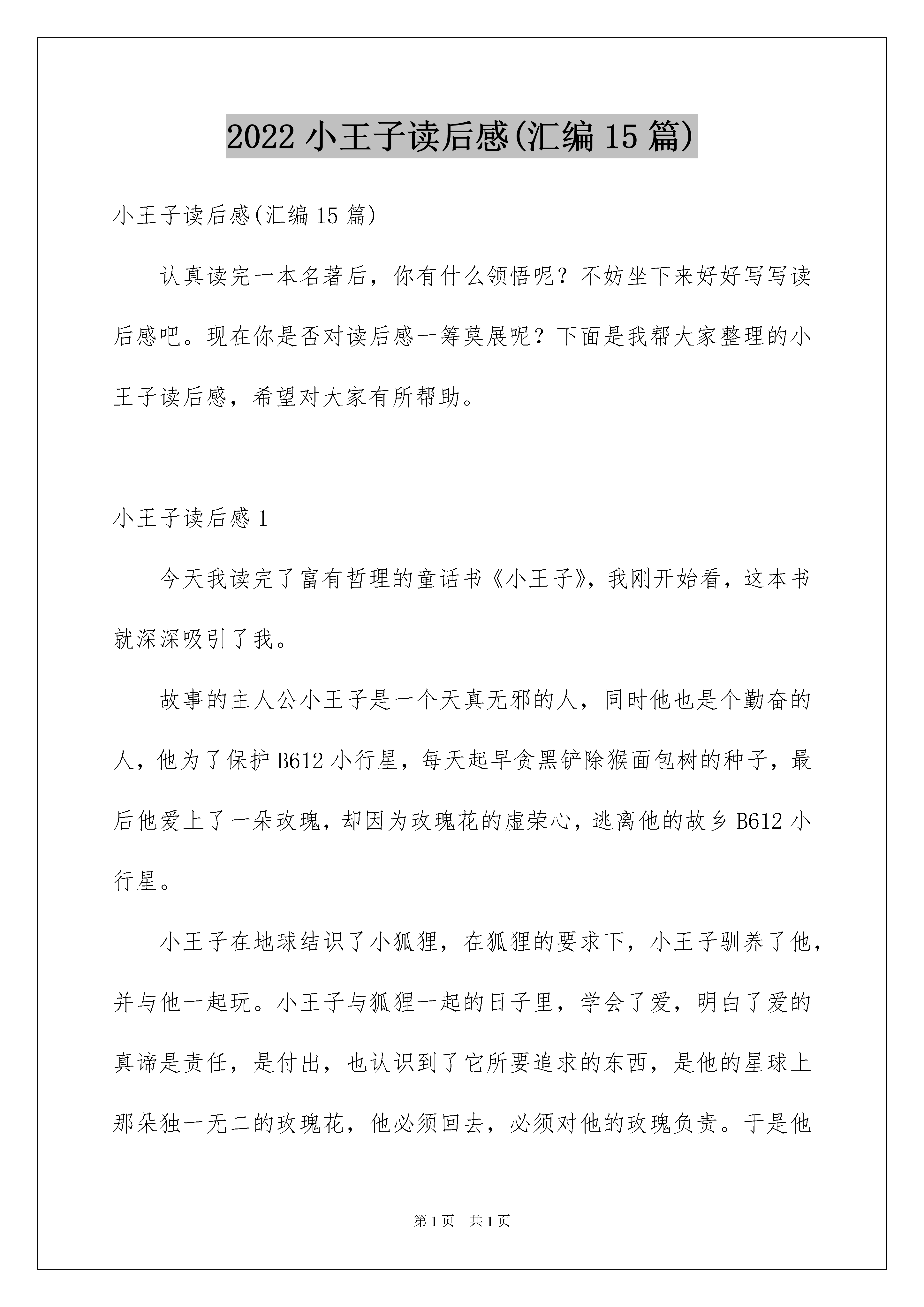 2022 小王子读后感(汇编 15 篇)

小王子读后感(汇编 15 篇)

认真读完一本名著后，你有什么领悟呢？不妨坐下来好好写写读后感吧。现在你是否对读后感一筹莫展呢？下面是我帮大家整理的小王子读后感，希望对大家有所帮助。

小王子读后感 1

今天我读完了富有哲理的童话书《小王子》，我刚开始看，这本书就深深吸引了我。

故事的主人公小王子是一个天真无邪的人，同时他也是个勤奋的人，他为了保护 B612 小行星，每天起早贪黑铲除猴面包树的种子，最后他爱上了一朵玫瑰，却因为玫瑰花的虚荣心，逃离他的故乡 B612 小行星。

小王子在地球结识了小狐狸，在狐狸的要求下，小王子驯养了他，并与他一起玩。小王子与狐狸一起的日子里，学会了爱，明白了爱的真谛是责任，是付出，也认识到了它所要追求的东西，是他的星球上那朵独一无二的玫瑰花，他必须回去，必须对他的玫瑰负责。于是他

第 1 页 共 1 页